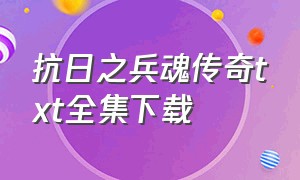 抗日之兵魂传奇txt全集下载